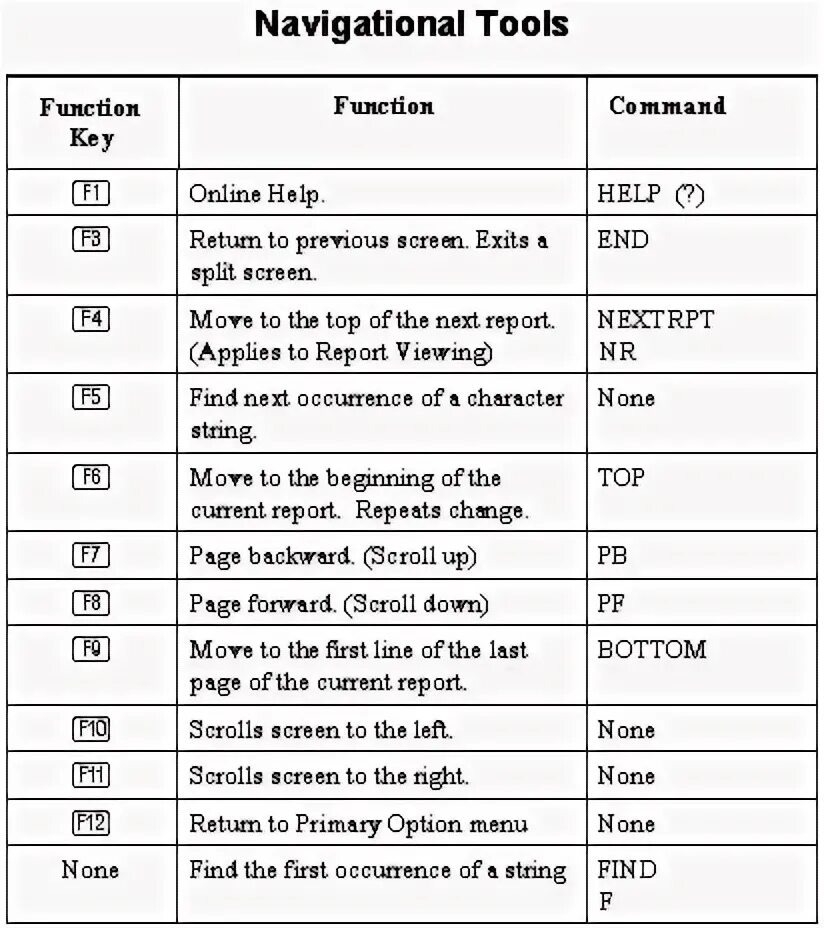 Navigational Tools

| Function Key | Function | Command |
|---|---|---|
| F1 | Online Help. | HELP (?) |
| F3 | Return to previous screen. Exits a split screen. | END |
| F4 | Move to the top of the next report. (Applies to Report Viewing) | NEXTRPT NR |
| F5 | Find next occurrence of a character string. | None |
| F6 | Move to the beginning of the current report. Repeats change. | TOP |
| F7 | Page backward. (Scroll up) | PB |
| F8 | Page forward. (Scroll down) | PF |
| F9 | Move to the first line of the last page of the current report. | BOTTOM |
| F10 | Scrolls screen to the left. | None |
| F11 | Scrolls screen to the right. | None |
| F12 | Return to Primary Option menu | None |
| None | Find the first occurrence of a string | FIND F |